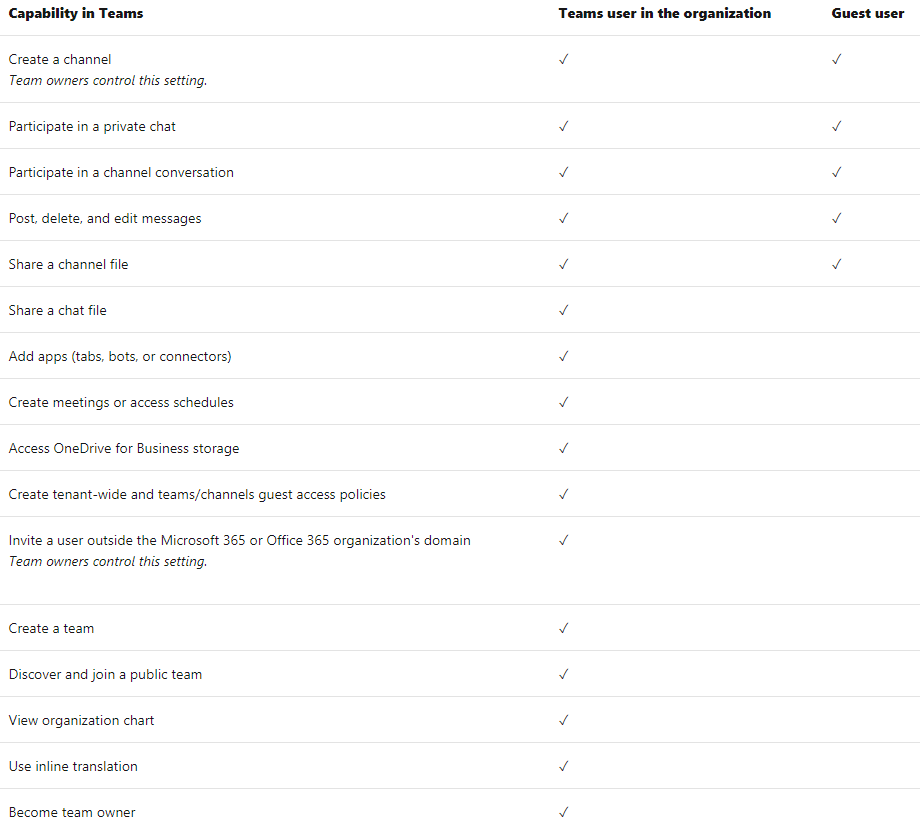 | Capability in Teams | Teams user in the organization | Guest user |
|---|---|---|
| Create a channel *Team owners control this setting.* | ✓ | ✓ |
| Participate in a private chat | ✓ | ✓ |
| Participate in a channel conversation | ✓ | ✓ |
| Post, delete, and edit messages | ✓ | ✓ |
| Share a channel file | ✓ | ✓ |
| Share a chat file | ✓ | |
| Add apps (tabs, bots, or connectors) | ✓ | |
| Create meetings or access schedules | ✓ | |
| Access OneDrive for Business storage | ✓ | |
| Create tenant-wide and teams/channels guest access policies | ✓ | |
| Invite a user outside the Microsoft 365 or Office 365 organization's domain *Team owners control this setting.* | ✓ | |
| Create a team | ✓ | |
| Discover and join a public team | ✓ | |
| View organization chart | ✓ | |
| Use inline translation | ✓ | |
| Become team owner | ✓ | |